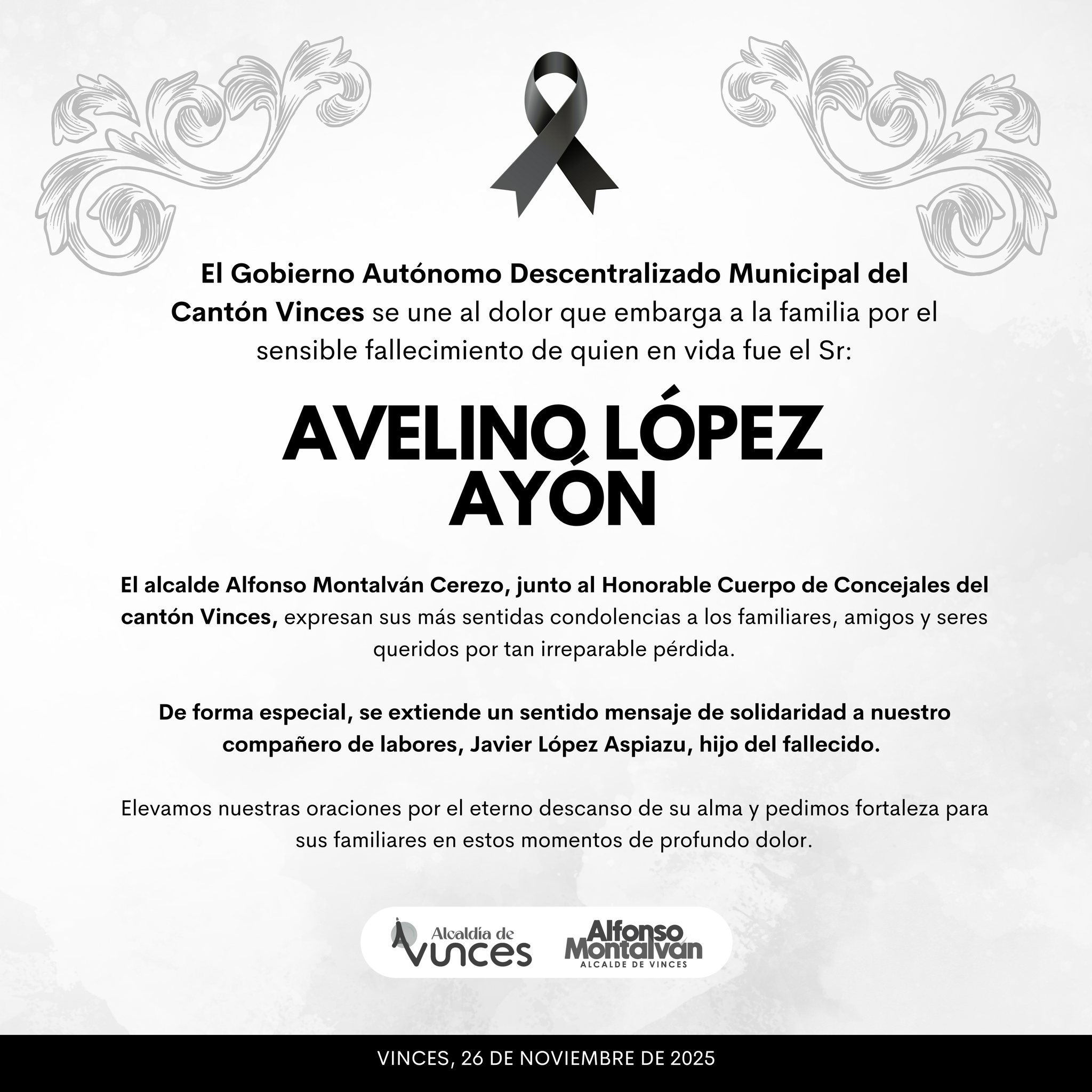 El Gobierno Autónomo Descentralizado Municipal del Cantón Vinces se une al dolor que embarga a la familia por el sensible fallecimiento de quien en vida fue el Sr:

AVELINO LÓPEZ AYÓN

El alcalde Alfonso Montalván Cerezo, junto al Honorable Cuerpo de Concejales del cantón Vinces, expresan sus más sentidas condolencias a los familiares, amigos y seres queridos por tan irreparable pérdida.

De forma especial, se extiende un sentido mensaje de solidaridad a nuestro compañero de labores, Javier López Aspiazu, hijo del fallecido.

Elevamos nuestras oraciones por el eterno descanso de su alma y pedimos fortaleza para sus familiares en estos momentos de profundo dolor.

Alcaldía de Vinces

Alfonso Montalván
ALCALDE DE VINCES

VINCES, 26 DE NOVIEMBRE DE 2025